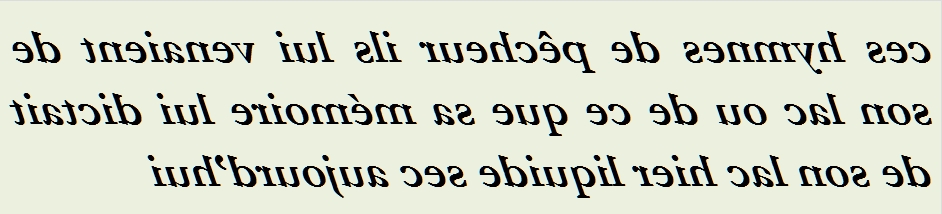 ces hymnes de pêcheur ils lui venaient de son lac ou de ce que sa mémoire lui dictait de son lac hier liquide sec aujourd'hui